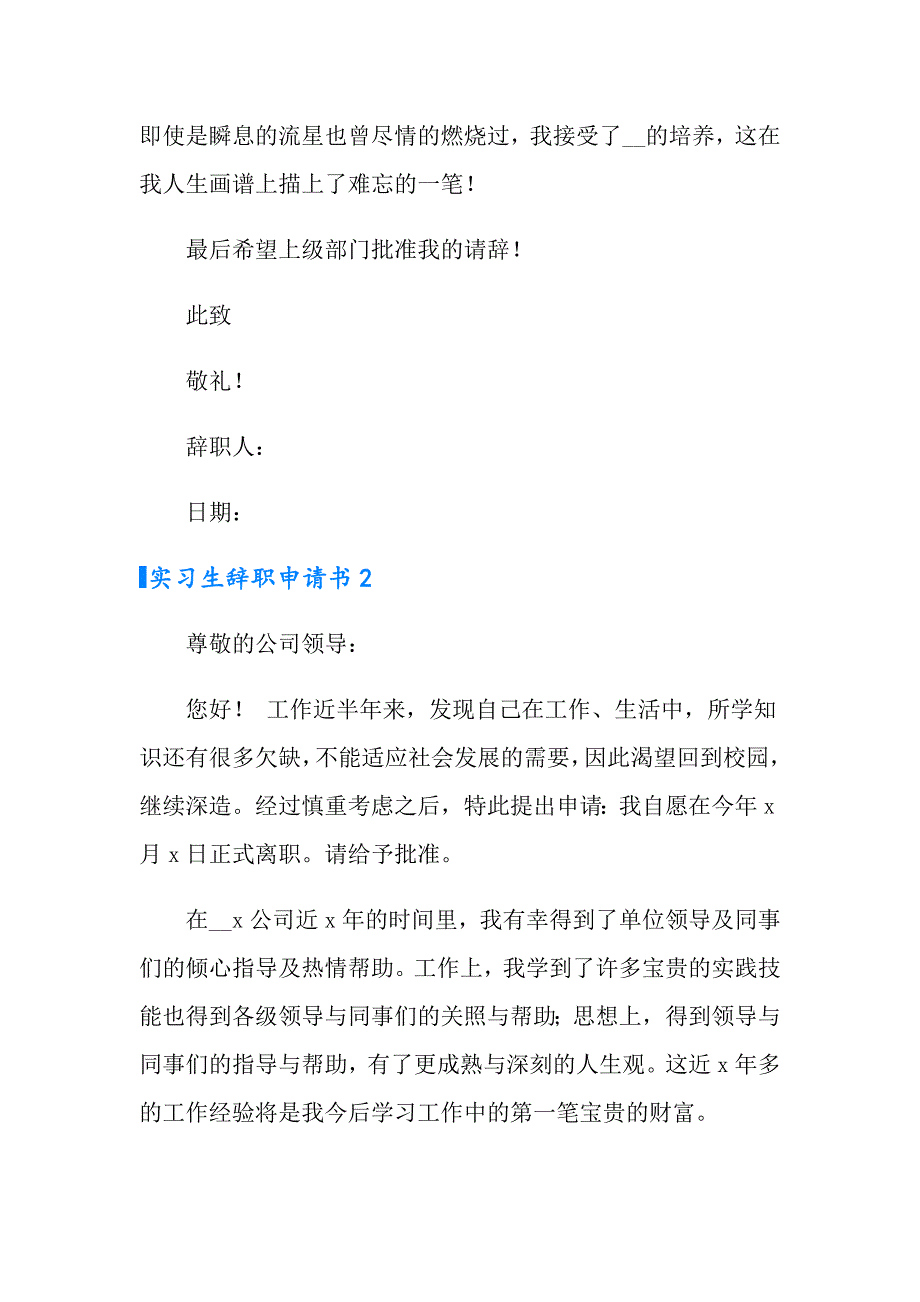 即使是瞬息的流星也曾尽情的燃烧过，我接受了__的培养，这在我人生画谱上描上了难忘的一笔！

最后希望上级部门批准我的请辞！

此致

敬礼！

辞职人：

日期：

实习生辞职申请书 2

尊敬的公司领导：

您好！ 工作近半年来，发现自己在工作、生活中，所学知识还有很多欠缺，不能适应社会发展的需要，因此渴望回到校园，继续深造。经过慎重考虑之后，特此提出申请：我自愿在今年 x 月 x 日正式离职。请给予批准。

在__x 公司近 x 年的时间里，我有幸得到了单位领导及同事们的倾心指导及热情帮助。工作上，我学到了许多宝贵的实践技能也得到各级领导与同事们的关照与帮助；思想上，得到领导与同事们的指导与帮助，有了更成熟与深刻的人生观。这近 x 年多的工作经验将是我今后学习工作中的第一笔宝贵的财富。